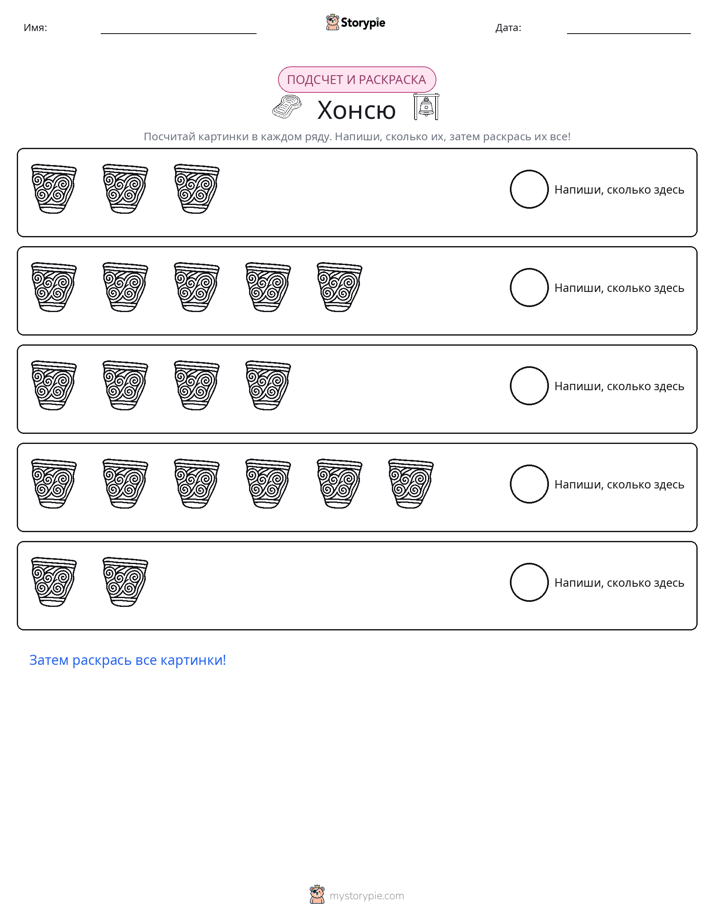 Имя: ____ Storypie Дата: ____

ПОДСЧЕТ И РАСКРАСКА

Хонсю

Посчитай картинки в каждом ряду. Напиши, сколько их, затем раскрась их все!

Напиши, сколько здесь

Напиши, сколько здесь

Напиши, сколько здесь

Напиши, сколько здесь

Напиши, сколько здесь

Затем раскрась все картинки!

mystorypie.com